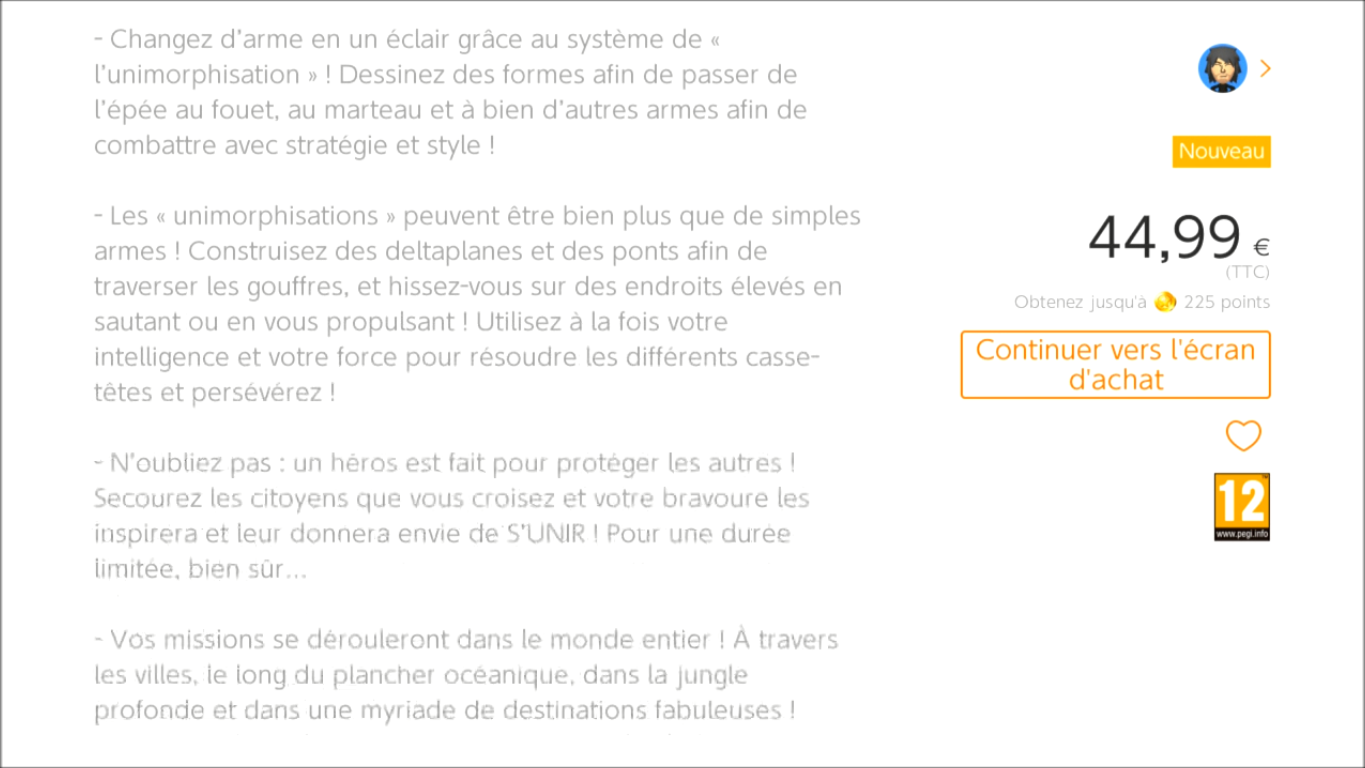 - Changez d'arme en un éclair grâce au système de « l'unimorphisation » ! Dessinez des formes afin de passer de l'épée au fouet, au marteau et à bien d'autres armes afin de combattre avec stratégie et style !

- Les « unimorphisations » peuvent être bien plus que de simples armes ! Construisez des deltaplanes et des ponts afin de traverser les gouffres, et hissez-vous sur des endroits élevés en sautant ou en vous propulsant ! Utilisez à la fois votre intelligence et votre force pour résoudre les différents casse-têtes et persévérez !

- N'oubliez pas : un héros est fait pour protéger les autres ! Secourez les citoyens que vous croisez et votre bravoure les inspirera et leur donnera envie de S'UNIR ! Pour une durée limitée, bien sûr...

- Vos missions se dérouleront dans le monde entier ! À travers les villes, le long du plancher océanique, dans la jungle profonde et dans une myriade de destinations fabuleuses !

Nouveau

44,99 €
(TTC)
Obtenez jusqu'à 225 points

Continuer vers l'écran d'achat

12
www.pegi.info